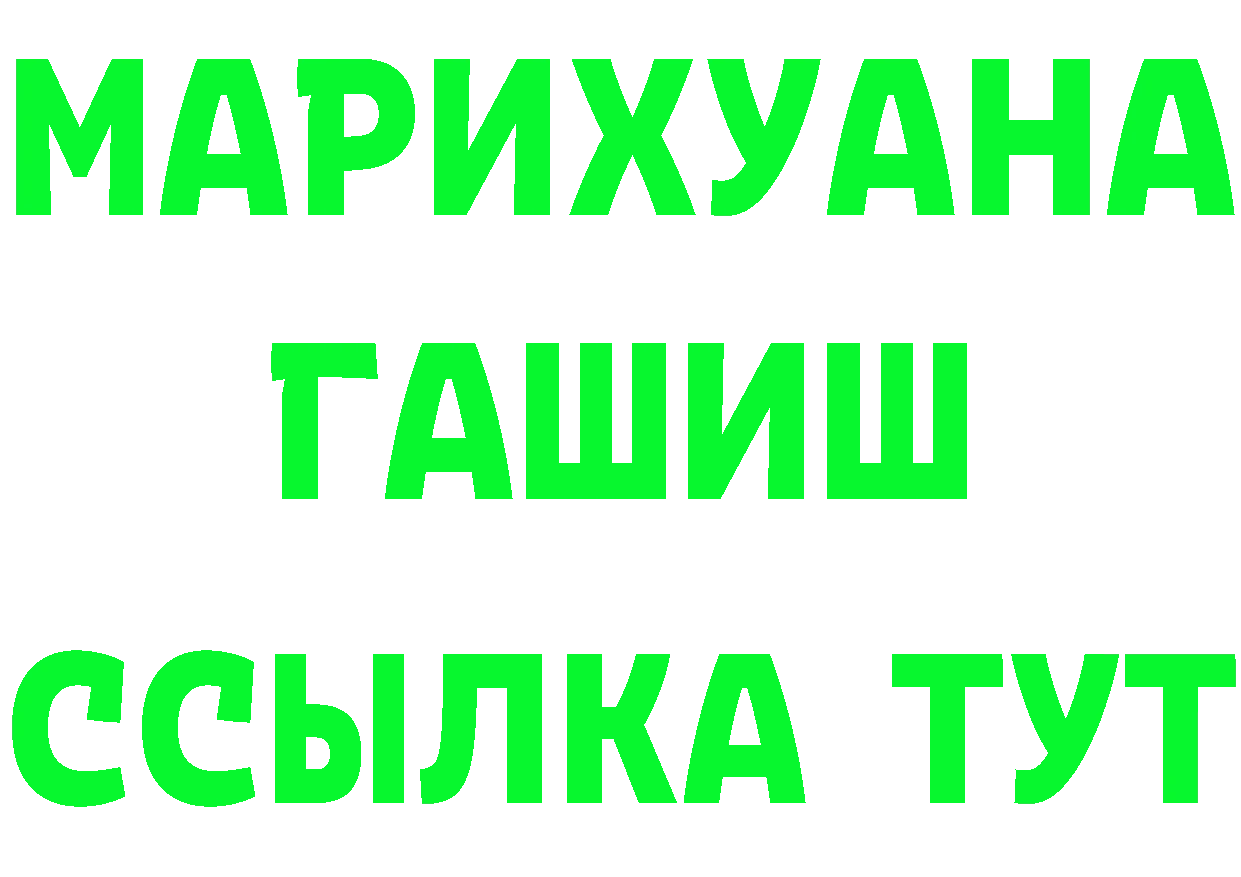 МАРИХУАНА
ГАШИШ
ССЫЛКА ТУТ